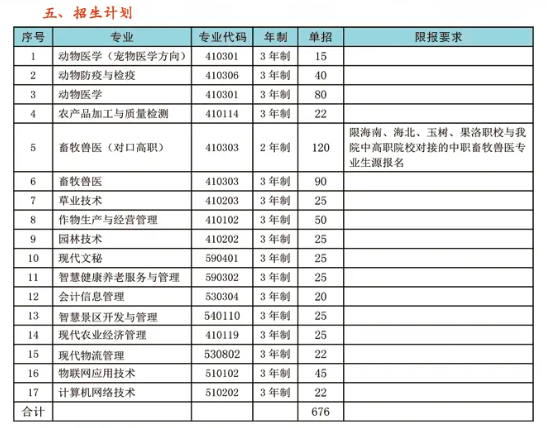 五、招生计划

| 序号 | 专业 | 专业代码 | 年制 | 单招 | 限报要求 |
|---|---|---|---|---|---|
| 1 | 动物医学（宠物医学方向） | 410301 | 3年制 | 15 | |
| 2 | 动物防疫与检疫 | 410306 | 3年制 | 40 | |
| 3 | 动物医学 | 410301 | 3年制 | 80 | |
| 4 | 农产品加工与质量检测 | 410114 | 3年制 | 22 | |
| 5 | 畜牧兽医（对口高职） | 410303 | 2年制 | 120 | 限海南、海北、玉树、果洛职校与我院中高职院校对接的中职畜牧兽医专业生源报名 |
| 6 | 畜牧兽医 | 410303 | 3年制 | 90 | |
| 7 | 草业技术 | 410203 | 3年制 | 25 | |
| 8 | 作物生产与经营管理 | 410102 | 3年制 | 50 | |
| 9 | 园林技术 | 410202 | 3年制 | 25 | |
| 10 | 现代文秘 | 590401 | 3年制 | 25 | |
| 11 | 智慧健康养老服务与管理 | 590302 | 3年制 | 25 | |
| 12 | 会计信息管理 | 530304 | 3年制 | 20 | |
| 13 | 智慧景区开发与管理 | 540110 | 3年制 | 25 | |
| 14 | 现代农业经济管理 | 410119 | 3年制 | 25 | |
| 15 | 现代物流管理 | 530802 | 3年制 | 22 | |
| 16 | 物联网应用技术 | 510102 | 3年制 | 45 | |
| 17 | 计算机网络技术 | 510202 | 3年制 | 22 | |
| 合计 | | | | 676 | |